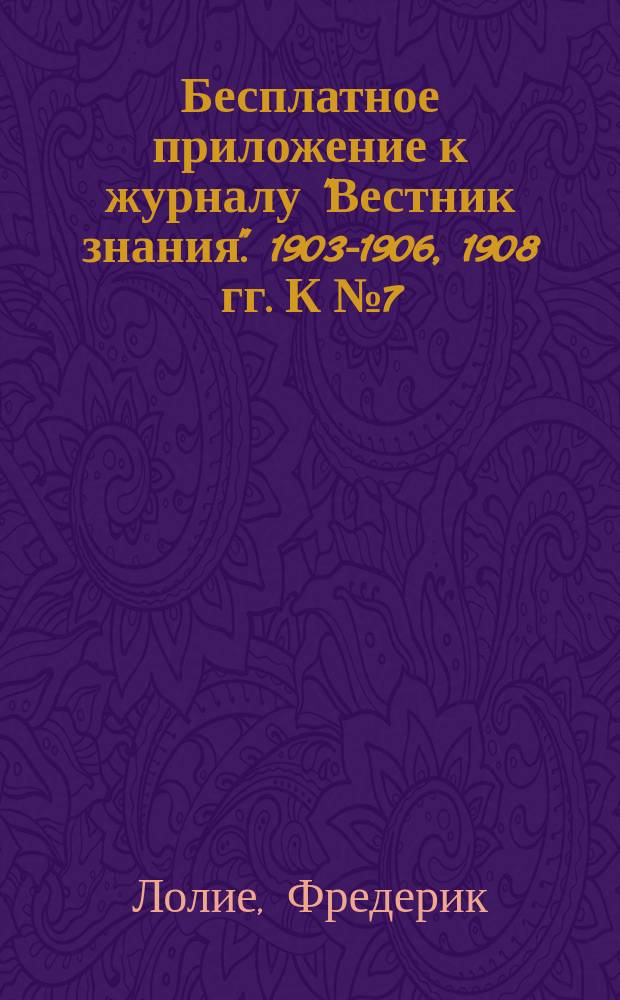 Бесплатное приложение к журналу "Вестник знания". 1903-1906, 1908 гг. К №7

Лолие, Фредерик